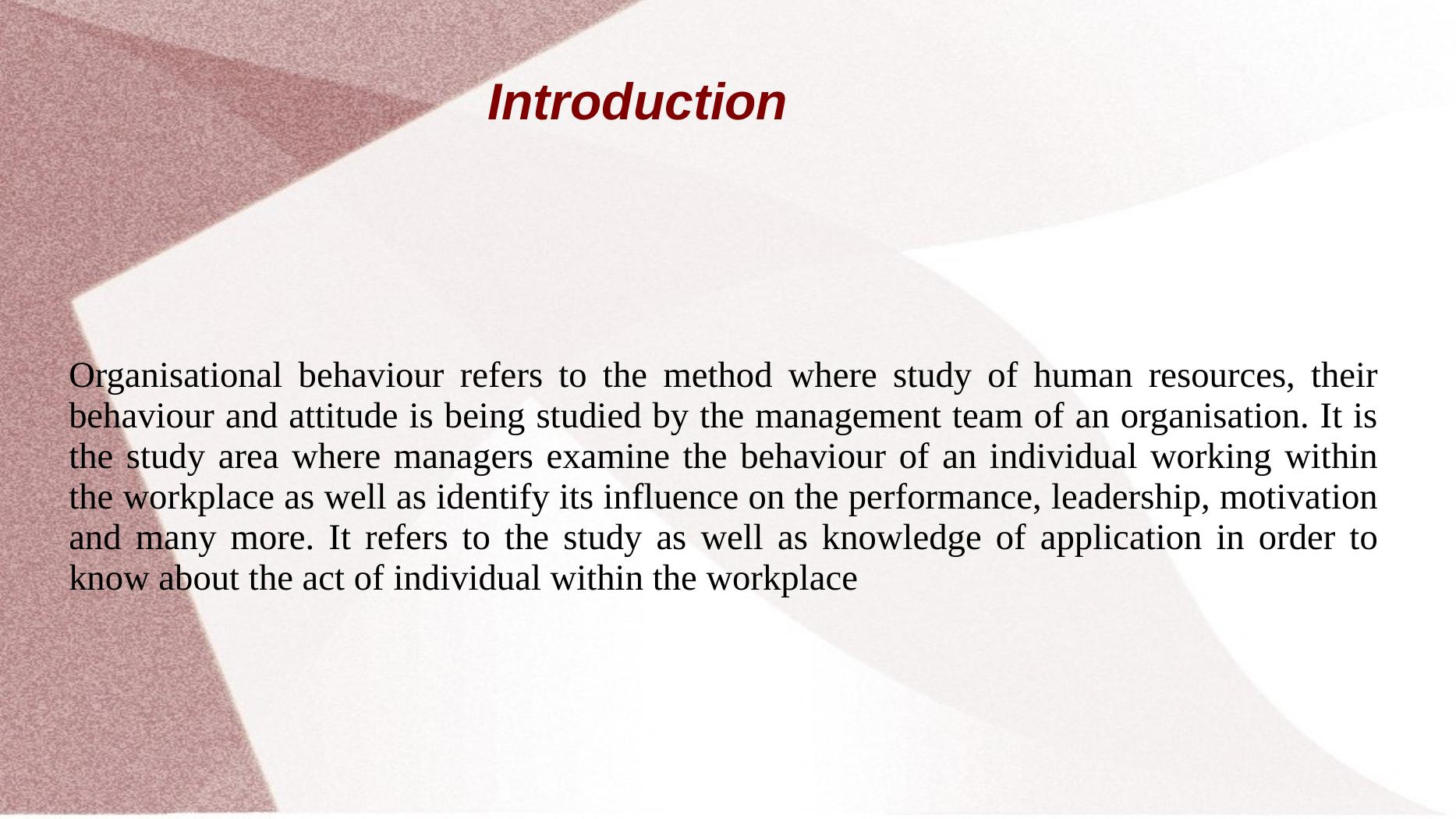 Introduction

Organisational behaviour refers to the method where study of human resources, their behaviour and attitude is being studied by the management team of an organisation. It is the study area where managers examine the behaviour of an individual working within the workplace as well as identify its influence on the performance, leadership, motivation and many more. It refers to the study as well as knowledge of application in order to know about the act of individual within the workplace